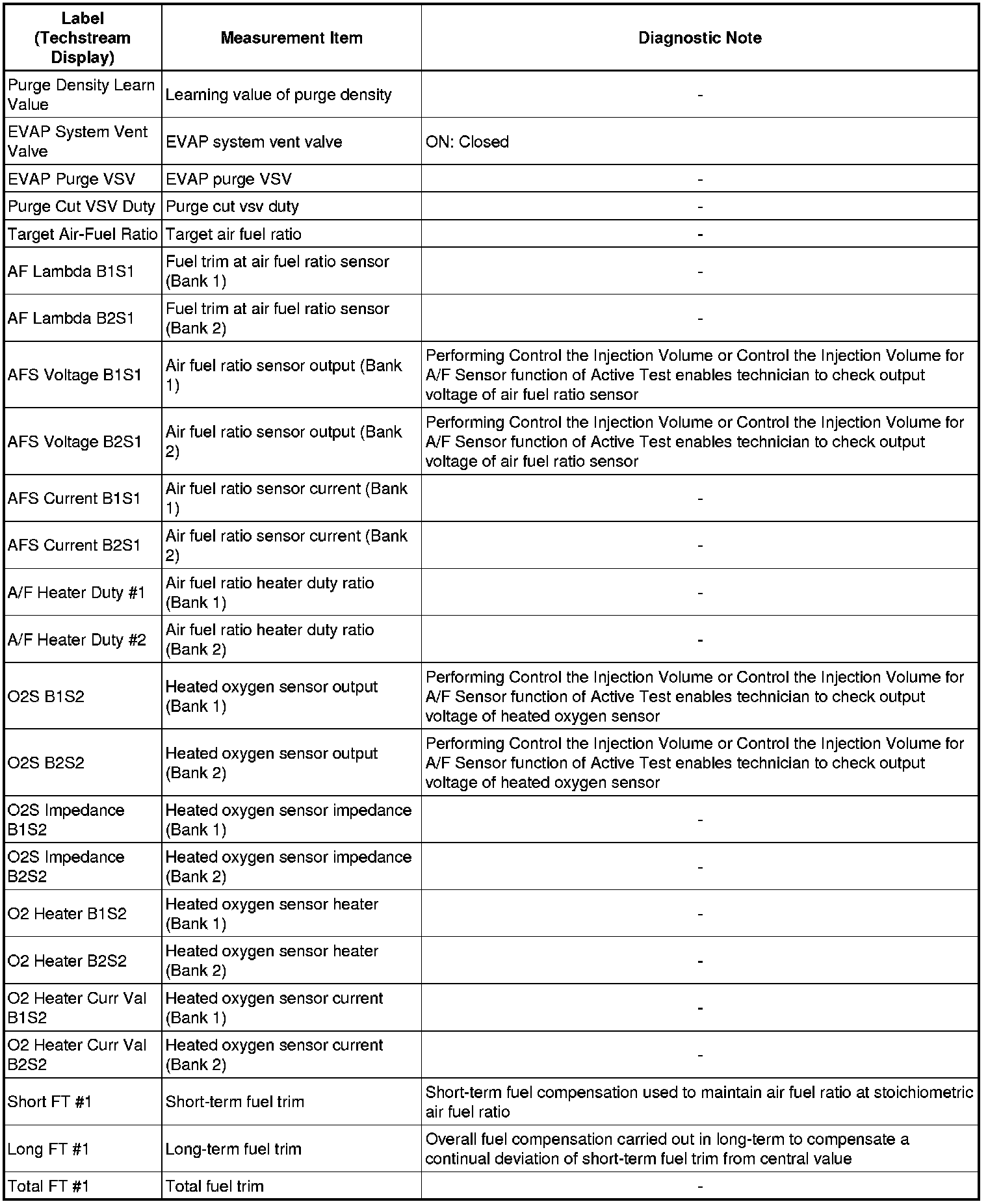 | Label (Techstream Display) | Measurement Item | Diagnostic Note |
|---|---|---|
| Purge Density Learn Value | Learning value of purge density | - |
| EVAP System Vent Valve | EVAP system vent valve | ON: Closed |
| EVAP Purge VSV | EVAP purge VSV | - |
| Purge Cut VSV Duty | Purge cut vsv duty | - |
| Target Air-Fuel Ratio | Target air fuel ratio | - |
| AF Lambda B1S1 | Fuel trim at air fuel ratio sensor (Bank 1) | - |
| AF Lambda B2S1 | Fuel trim at air fuel ratio sensor (Bank 2) | - |
| AFS Voltage B1S1 | Air fuel ratio sensor output (Bank 1) | Performing Control the Injection Volume or Control the Injection Volume for A/F Sensor function of Active Test enables technician to check output voltage of air fuel ratio sensor |
| AFS Voltage B2S1 | Air fuel ratio sensor output (Bank 2) | Performing Control the Injection Volume or Control the Injection Volume for A/F Sensor function of Active Test enables technician to check output voltage of air fuel ratio sensor |
| AFS Current B1S1 | Air fuel ratio sensor current (Bank 1) | - |
| AFS Current B2S1 | Air fuel ratio sensor current (Bank 2) | - |
| A/F Heater Duty #1 | Air fuel ratio heater duty ratio (Bank 1) | - |
| A/F Heater Duty #2 | Air fuel ratio heater duty ratio (Bank 2) | - |
| O2S B1S2 | Heated oxygen sensor output (Bank 1) | Performing Control the Injection Volume or Control the Injection Volume for A/F Sensor function of Active Test enables technician to check output voltage of heated oxygen sensor |
| O2S B2S2 | Heated oxygen sensor output (Bank 2) | Performing Control the Injection Volume or Control the Injection Volume for A/F Sensor function of Active Test enables technician to check output voltage of heated oxygen sensor |
| O2S Impedance B1S2 | Heated oxygen sensor impedance (Bank 1) | - |
| O2S Impedance B2S2 | Heated oxygen sensor impedance (Bank 2) | - |
| O2 Heater B1S2 | Heated oxygen sensor heater (Bank 1) | - |
| O2 Heater B2S2 | Heated oxygen sensor heater (Bank 2) | - |
| O2 Heater Curr Val B1S2 | Heated oxygen sensor current (Bank 1) | - |
| O2 Heater Curr Val B2S2 | Heated oxygen sensor current (Bank 2) | - |
| Short FT #1 | Short-term fuel trim | Short-term fuel compensation used to maintain air fuel ratio at stoichiometric air fuel ratio |
| Long FT #1 | Long-term fuel trim | Overall fuel compensation carried out in long-term to compensate a continual deviation of short-term fuel trim from central value |
| Total FT #1 | Total fuel trim | - |